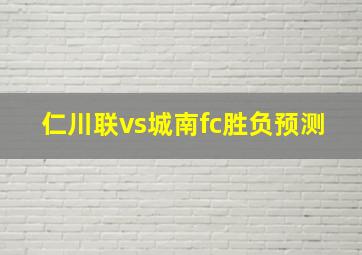 仁川联vs城南fc胜负预测